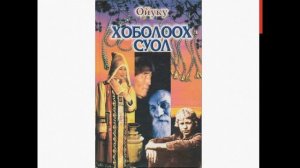 Ойуку

ХОБОЛООХ СУОЛ